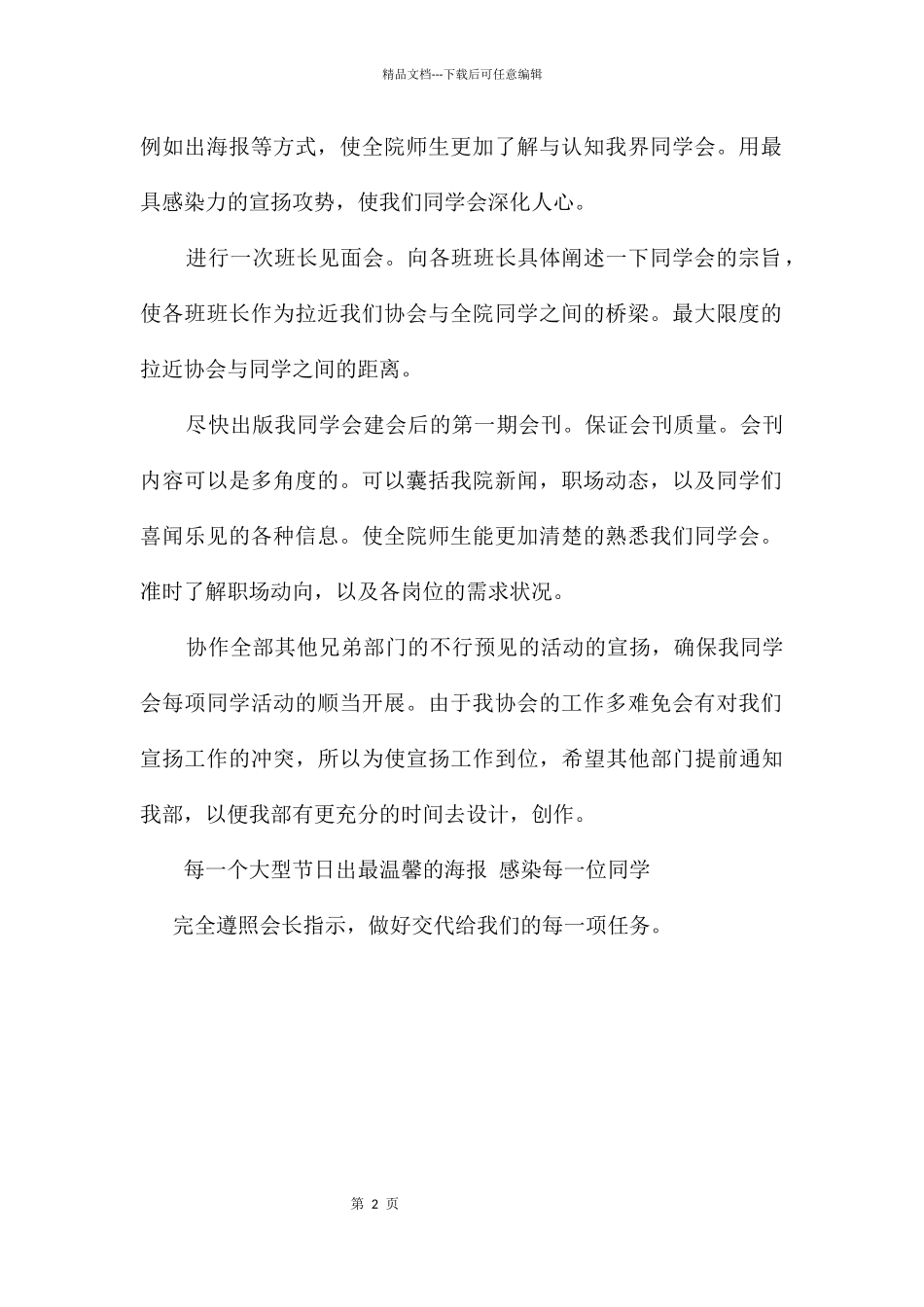 精品文档---下载后可任意编辑

例如出海报等方式，使全院师生更加了解与认知我界同学会。用最具感染力的宣扬攻势，使我们同学会深化人心。

进行一次班长见面会。向各班班长具体阐述一下同学会的宗旨，使各班班长作为拉近我们协会与全院同学之间的桥梁。最大限度的拉近协会与同学之间的距离。

尽快出版我同学会建会后的第一期会刊。保证会刊质量。会刊内容可以是多角度的。可以囊括我院新闻，职场动态，以及同学们喜闻乐见的各种信息。使全院师生能更加清楚的熟悉我们同学会。准时了解职场动向，以及各岗位的需求状况。

协作全部其他兄弟部门的不行预见的活动的宣扬，确保我同学会每项同学活动的顺当开展。由于我协会的工作多难免会有对我们宣扬工作的冲突，所以为使宣扬工作到位，希望其他部门提前通知我部，以便我部有更充分的时间去设计，创作。

每一个大型节日出最温馨的海报 感染每一位同学

完全遵照会长指示，做好交代给我们的每一项任务。

第 2 页